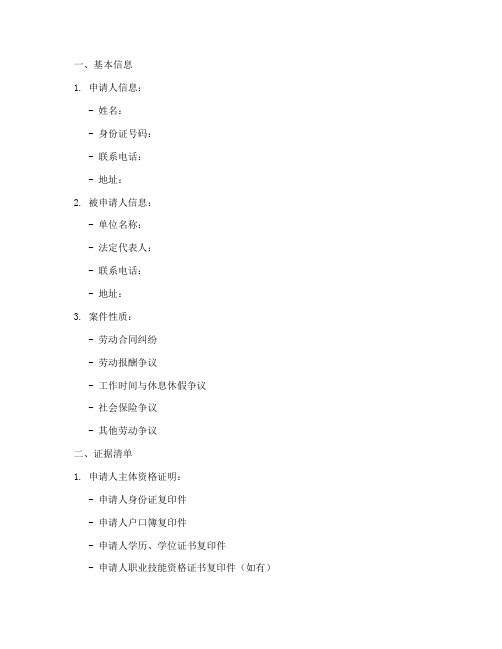 一、基本信息

1. 申请人信息：

- 姓名：

- 身份证号码：

- 联系电话：

- 地址：

2. 被申请人信息：

- 单位名称：

- 法定代表人：

- 联系电话：

- 地址：

3. 案件性质：

- 劳动合同纠纷

- 劳动报酬争议

- 工作时间与休息休假争议

- 社会保险争议

- 其他劳动争议

二、证据清单

1. 申请人主体资格证明：

- 申请人身份证复印件

- 申请人户口簿复印件

- 申请人学历、学位证书复印件

- 申请人职业技能资格证书复印件（如有）